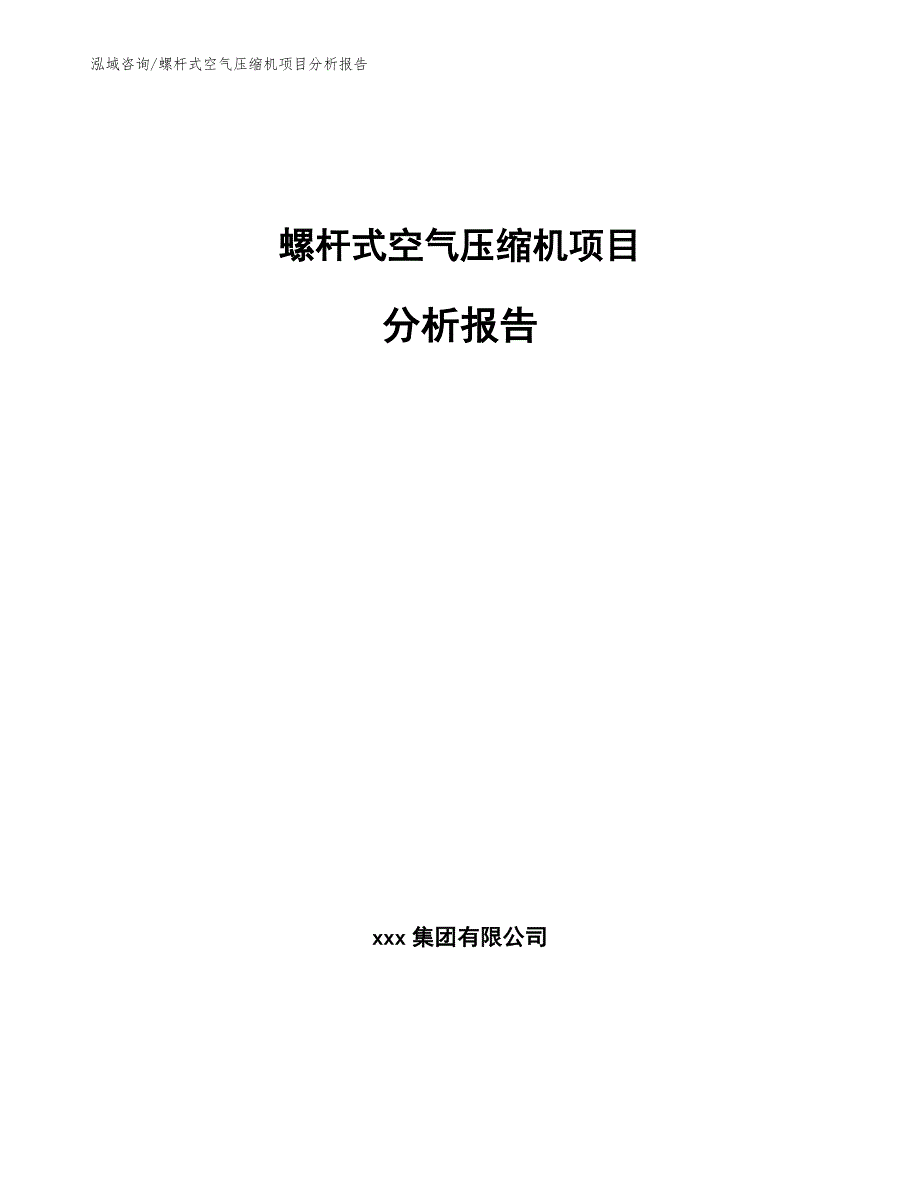 泓域咨询/螺杆式空气压缩机项目分析报告

螺杆式空气压缩机项目

分析报告

xxx 集团有限公司